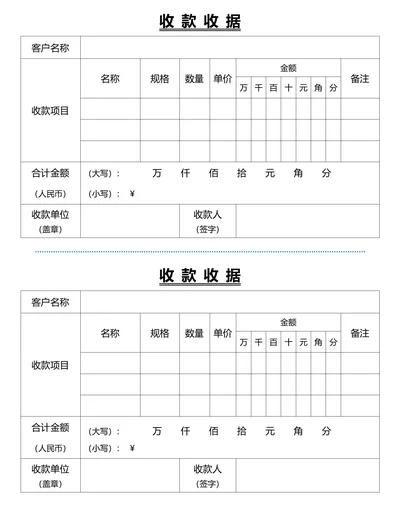 收 款 收 据

| 客户名称 | | | | | | | | | | | | |
|---|---|---|---|---|---|---|---|---|---|---|---|---|
| 收款项目 | 名称 | 规格 | 数量 | 单价 | 金额 | | | | | | | 备注 |
| | | | | | 万 | 千 | 百 | 十 | 元 | 角 | 分 | |
| | | | | | | | | | | | | |
| | | | | | | | | | | | | |
| | | | | | | | | | | | | |
| 合计金额 (人民币) | (大写)： 万 仟 佰 拾 元 角 分 (小写)： ¥ | | | | | | | | | | | |
| 收款单位 (盖章) | | | 收款人 (签字) | | | | | | | | | |

收 款 收 据

| 客户名称 | | | | | | | | | | | | |
|---|---|---|---|---|---|---|---|---|---|---|---|---|
| 收款项目 | 名称 | 规格 | 数量 | 单价 | 金额 | | | | | | | 备注 |
| | | | | | 万 | 千 | 百 | 十 | 元 | 角 | 分 | |
| | | | | | | | | | | | | |
| | | | | | | | | | | | | |
| | | | | | | | | | | | | |
| 合计金额 (人民币) | (大写)： 万 仟 佰 拾 元 角 分 (小写)： ¥ | | | | | | | | | | | |
| 收款单位 (盖章) | | | 收款人 (签字) | | | | | | | | | |